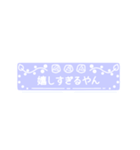 嬉しすぎるやん